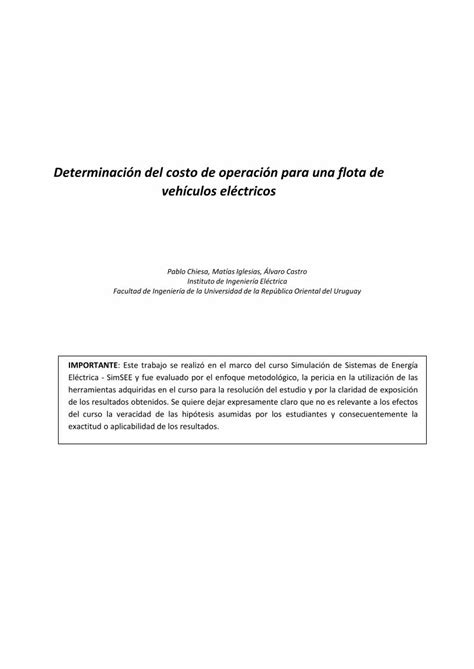 Determinación del costo de operación para una flota de vehículos eléctricos

Pablo Chiesa, Matías Iglesias, Álvaro Castro
Instituto de Ingeniería Eléctrica
Facultad de Ingeniería de la Universidad de la República Oriental del Uruguay

IMPORTANTE: Este trabajo se realizó en el marco del curso Simulación de Sistemas de Energía Eléctrica - SimSEE y fue evaluado por el enfoque metodológico, la pericia en la utilización de las herramientas adquiridas en el curso para la resolución del estudio y por la claridad de exposición de los resultados obtenidos. Se quiere dejar expresamente claro que no es relevante a los efectos del curso la veracidad de las hipótesis asumidas por los estudiantes y consecuentemente la exactitud o aplicabilidad de los resultados.